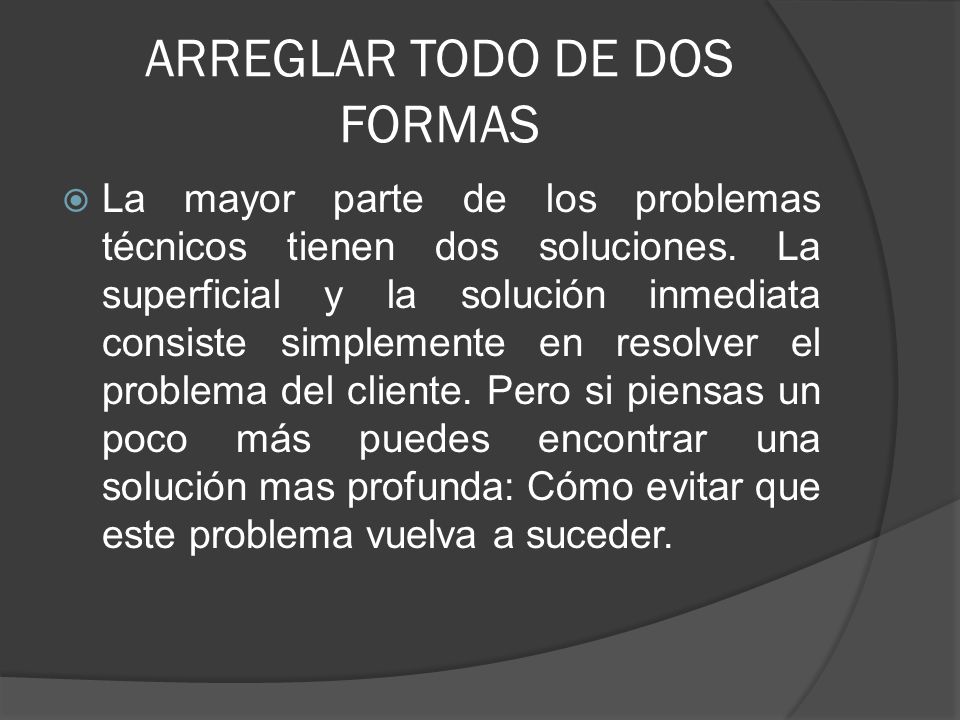 ARREGLAR TODO DE DOS FORMAS

La mayor parte de los problemas técnicos tienen dos soluciones. La superficial y la solución inmediata consiste simplemente en resolver el problema del cliente. Pero si piensas un poco más puedes encontrar una solución mas profunda: Cómo evitar que este problema vuelva a suceder.